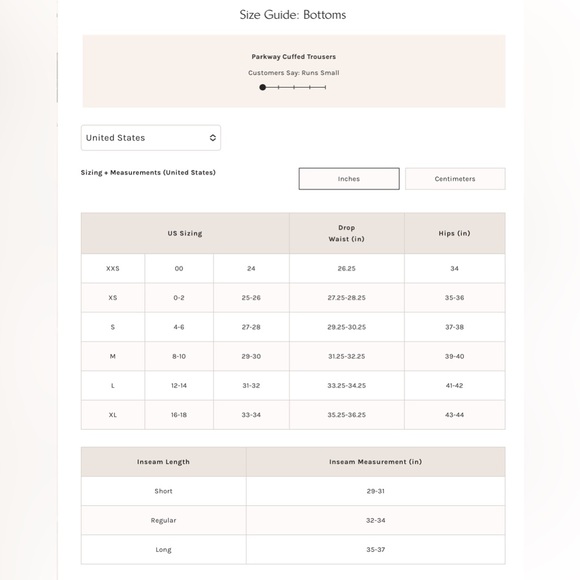 Size Guide: Bottoms

Parkway Cuffed Trousers

Customers Say: Runs Small

United States

Sizing + Measurements (United States)

Inches

Centimeters

| US Sizing | | | Drop Waist (in) | Hips (in) |
|---|---|---|---|---|
| XXS | 00 | 24 | 26.25 | 34 |
| XS | 0-2 | 25-26 | 27.25-28.25 | 35-36 |
| S | 4-6 | 27-28 | 29.25-30.25 | 37-38 |
| M | 8-10 | 29-30 | 31.25-32.25 | 39-40 |
| L | 12-14 | 31-32 | 33.25-34.25 | 41-42 |
| XL | 16-18 | 33-34 | 35.25-36.25 | 43-44 |

| Inseam Length | Inseam Measurement (in) |
|---|---|
| Short | 29-31 |
| Regular | 32-34 |
| Long | 35-37 |